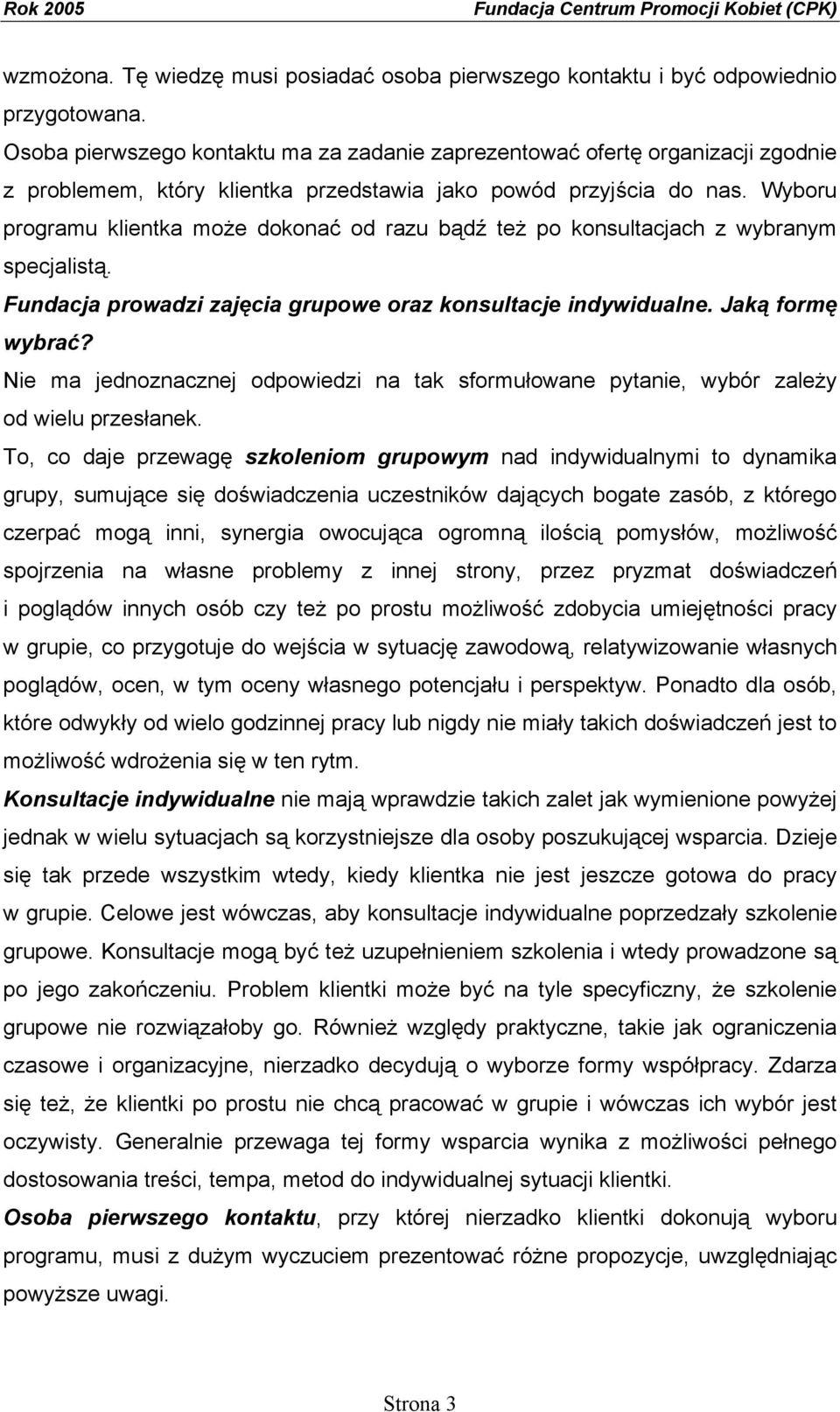 Rok 2005 Fundacja Centrum Promocji Kobiet (CPK)

wzmożona. Tę wiedzę musi posiadać osoba pierwszego kontaktu i być odpowiednio przygotowana.

Osoba pierwszego kontaktu ma za zadanie zaprezentować ofertę organizacji zgodnie z problemem, który klientka przedstawia jako powód przyjścia do nas. Wyboru programu klientka może dokonać od razu bądź też po konsultacjach z wybranym specjalistą.

Fundacja prowadzi zajęcia grupowe oraz konsultacje indywidualne. Jaką formę wybrać?

Nie ma jednoznacznej odpowiedzi na tak sformułowane pytanie, wybór zależy od wielu przesłanek.

To, co daje przewagę szkoleniom grupowym nad indywidualnymi to dynamika grupy, sumujące się doświadczenia uczestników dających bogate zasób, z którego czerpać mogą inni, synergia owocująca ogromną ilością pomysłów, możliwość spojrzenia na własne problemy z innej strony, przez pryzmat doświadczeń i poglądów innych osób czy też po prostu możliwość zdobycia umiejętności pracy w grupie, co przygotuje do wejścia w sytuację zawodową, relatywizowanie własnych poglądów, ocen, w tym oceny własnego potencjału i perspektyw. Ponadto dla osób, które odwykły od wielo godzinnej pracy lub nigdy nie miały takich doświadczeń jest to możliwość wdrożenia się w ten rytm.

Konsultacje indywidualne nie mają wprawdzie takich zalet jak wymienione powyżej jednak w wielu sytuacjach są korzystniejsze dla osoby poszukującej wsparcia. Dzieje się tak przede wszystkim wtedy, kiedy klientka nie jest jeszcze gotowa do pracy w grupie. Celowe jest wówczas, aby konsultacje indywidualne poprzedzały szkolenie grupowe. Konsultacje mogą być też uzupełnieniem szkolenia i wtedy prowadzone są po jego zakończeniu. Problem klientki może być na tyle specyficzny, że szkolenie grupowe nie rozwiązałoby go. Również względy praktyczne, takie jak ograniczenia czasowe i organizacyjne, nierzadko decydują o wyborze formy współpracy. Zdarza się też, że klientki po prostu nie chcą pracować w grupie i wówczas ich wybór jest oczywisty. Generalnie przewaga tej formy wsparcia wynika z możliwości pełnego dostosowania treści, tempa, metod do indywidualnej sytuacji klientki.

Osoba pierwszego kontaktu, przy której nierzadko klientki dokonują wyboru programu, musi z dużym wyczuciem prezentować różne propozycje, uwzględniając powyższe uwagi.

Strona 3